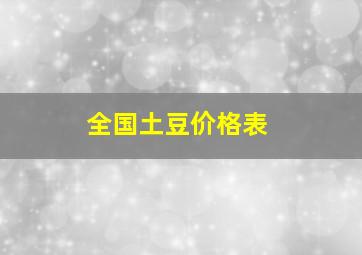 全国土豆价格表